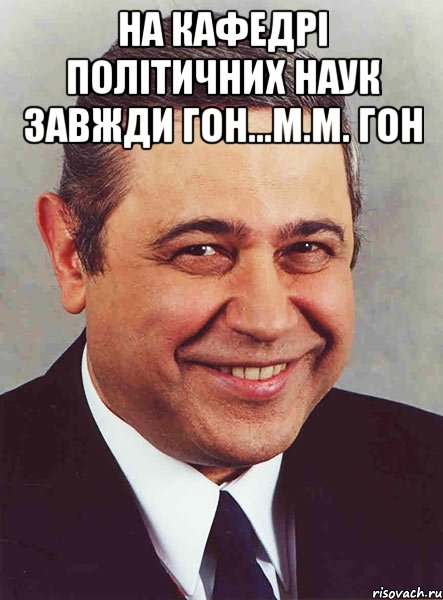 НА КАФЕДРІ ПОЛІТИЧНИХ НАУК ЗАВЖДИ ГОН...М.М. ГОН

risovach.ru